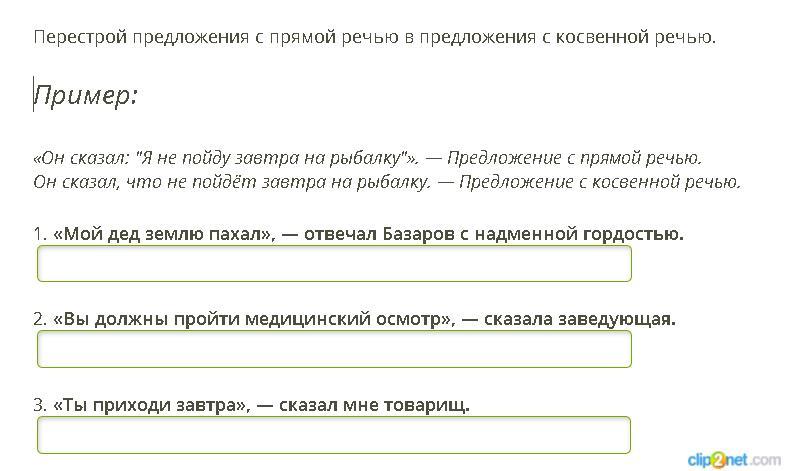 Перестрой предложения с прямой речью в предложения с косвенной речью.

Пример:

«Он сказал: "Я не пойду завтра на рыбалку"». — Предложение с прямой речью.
Он сказал, что не пойдёт завтра на рыбалку. — Предложение с косвенной речью.

1. «Мой дед землю пахал», — отвечал Базаров с надменной гордостью.

2. «Вы должны пройти медицинский осмотр», — сказала заведующая.

3. «Ты приходи завтра», — сказал мне товарищ.

clip2net.com